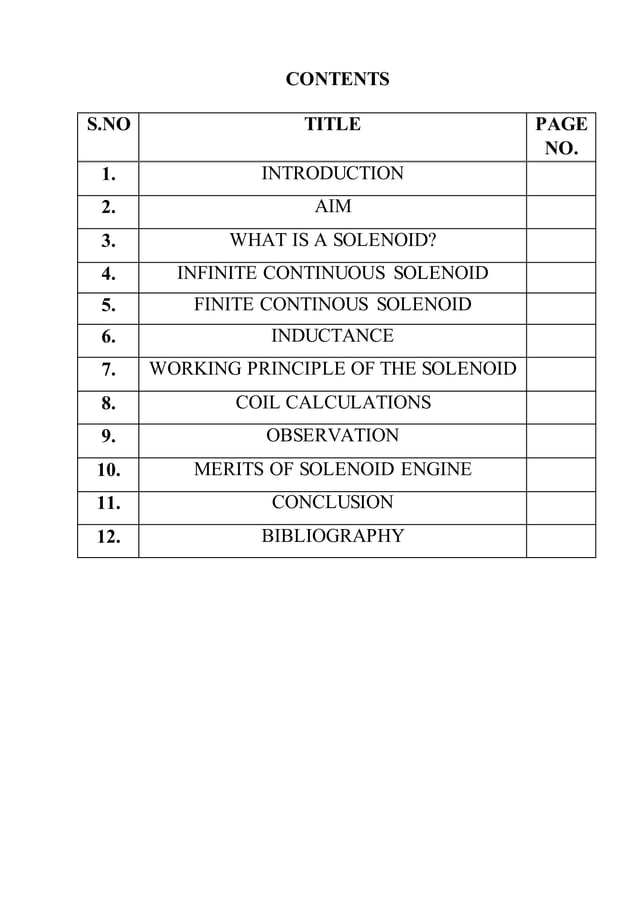 CONTENTS

| S.NO | TITLE | PAGE NO. |
|---|---|---|
| 1. | INTRODUCTION | |
| 2. | AIM | |
| 3. | WHAT IS A SOLENOID? | |
| 4. | INFINITE CONTINUOUS SOLENOID | |
| 5. | FINITE CONTINOUS SOLENOID | |
| 6. | INDUCTANCE | |
| 7. | WORKING PRINCIPLE OF THE SOLENOID | |
| 8. | COIL CALCULATIONS | |
| 9. | OBSERVATION | |
| 10. | MERITS OF SOLENOID ENGINE | |
| 11. | CONCLUSION | |
| 12. | BIBLIOGRAPHY | |